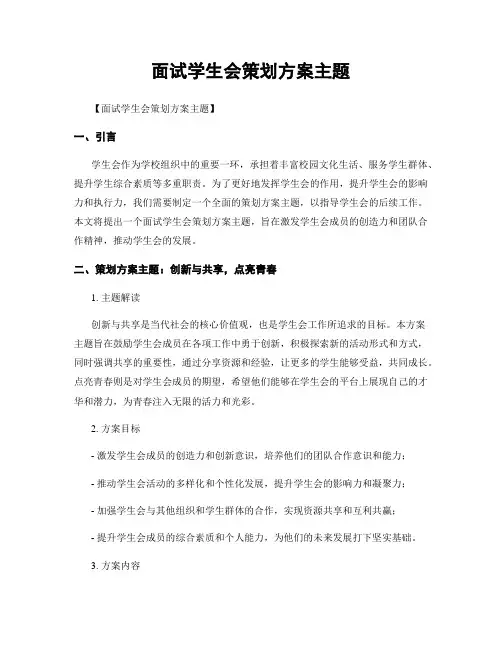 面试学生会策划方案主题

【面试学生会策划方案主题】

一、引言

学生会作为学校组织中的重要一环，承担着丰富校园文化生活、服务学生群体、提升学生综合素质等多重职责。为了更好地发挥学生会的作用，提升学生会的影响力和执行力，我们需要制定一个全面的策划方案主题，以指导学生会的后续工作。本文将提出一个面试学生会策划方案主题，旨在激发学生会成员的创造力和团队合作精神，推动学生会的发展。

二、策划方案主题：创新与共享，点亮青春

1. 主题解读

创新与共享是当代社会的核心价值观，也是学生会工作所追求的目标。本方案主题旨在鼓励学生会成员在各项工作中勇于创新，积极探索新的活动形式和方式，同时强调共享的重要性，通过分享资源和经验，让更多的学生能够受益，共同成长。点亮青春则是对学生会成员的期望，希望他们能够在学生会的平台上展现自己的才华和潜力，为青春注入无限的活力和光彩。

2. 方案目标

- 激发学生会成员的创造力和创新意识，培养他们的团队合作意识和能力；

- 推动学生会活动的多样化和个性化发展，提升学生会的影响力和凝聚力；

- 加强学生会与其他组织和学生群体的合作，实现资源共享和互利共赢；

- 提升学生会成员的综合素质和个人能力，为他们的未来发展打下坚实基础。

3. 方案内容